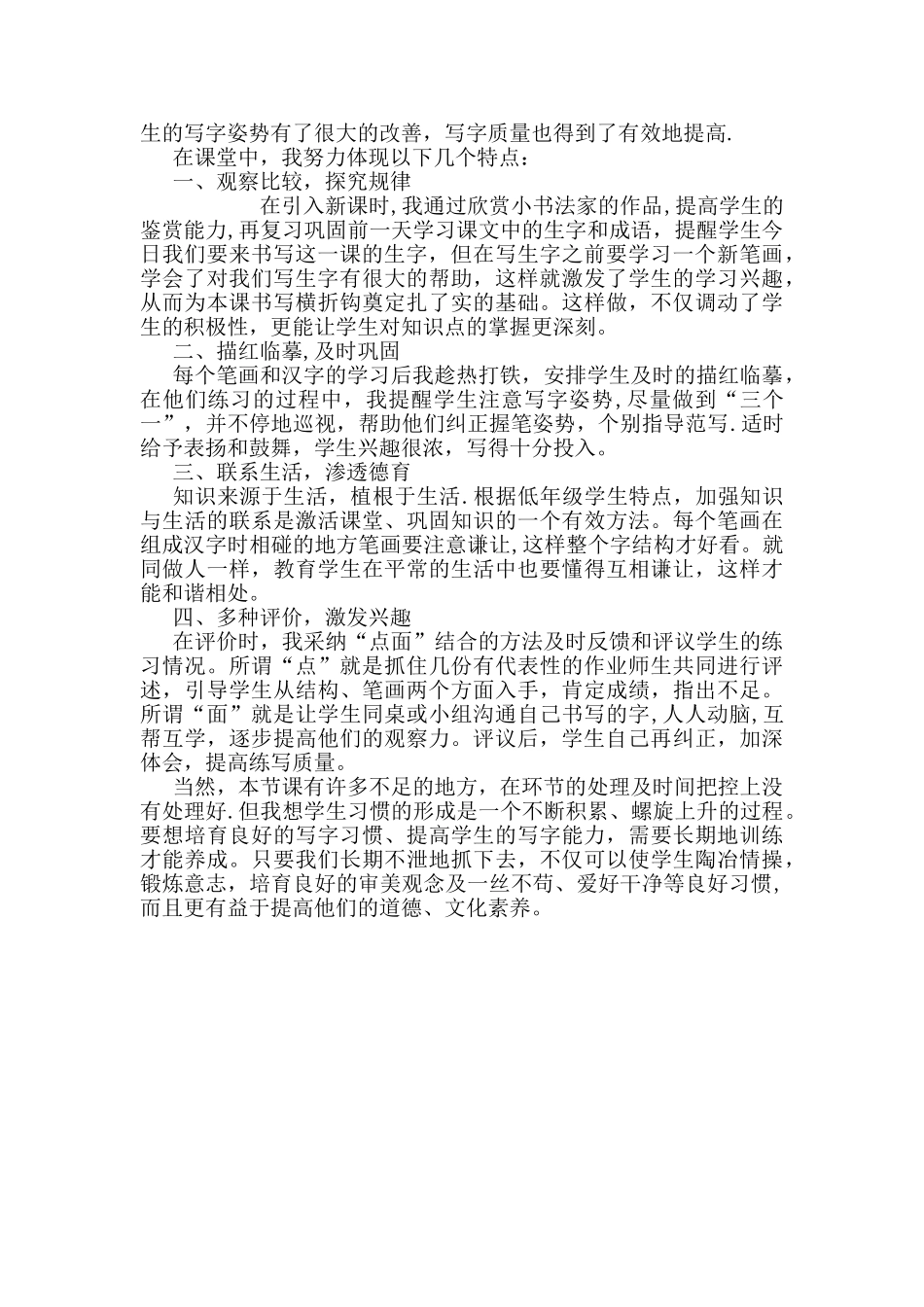 生的写字姿势有了很大的改善，写字质量也得到了有效地提高.

在课堂中，我努力体现以下几个特点：

一、观察比较，探究规律

在引入新课时,我通过欣赏小书法家的作品,提高学生的鉴赏能力,再复习巩固前一天学习课文中的生字和成语，提醒学生今日我们要来书写这一课的生字，但在写生字之前要学习一个新笔画，学会了对我们写生字有很大的帮助，这样就激发了学生的学习兴趣，从而为本课书写横折钩奠定扎了实的基础。这样做，不仅调动了学生的积极性，更能让学生对知识点的掌握更深刻。

二、描红临摹,及时巩固

每个笔画和汉字的学习后我趁热打铁，安排学生及时的描红临摹，在他们练习的过程中，我提醒学生注意写字姿势,尽量做到“三个一”，并不停地巡视，帮助他们纠正握笔姿势，个别指导范写.适时给予表扬和鼓舞，学生兴趣很浓，写得十分投入。

三、联系生活，渗透德育

知识来源于生活，植根于生活.根据低年级学生特点，加强知识与生活的联系是激活课堂、巩固知识的一个有效方法。每个笔画在组成汉字时相碰的地方笔画要注意谦让,这样整个字结构才好看。就同做人一样，教育学生在平常的生活中也要懂得互相谦让，这样才能和谐相处。

四、多种评价，激发兴趣

在评价时，我采纳“点面”结合的方法及时反馈和评议学生的练习情况。所谓“点”就是抓住几份有代表性的作业师生共同进行评述，引导学生从结构、笔画两个方面入手，肯定成绩，指出不足。所谓“面”就是让学生同桌或小组沟通自己书写的字,人人动脑,互帮互学，逐步提高他们的观察力。评议后，学生自己再纠正，加深体会，提高练写质量。

当然，本节课有许多不足的地方，在环节的处理及时间把控上没有处理好.但我想学生习惯的形成是一个不断积累、螺旋上升的过程。要想培育良好的写字习惯、提高学生的写字能力，需要长期地训练才能养成。只要我们长期不泄地抓下去，不仅可以使学生陶冶情操，锻炼意志，培育良好的审美观念及一丝不苟、爱好干净等良好习惯，而且更有益于提高他们的道德、文化素养。